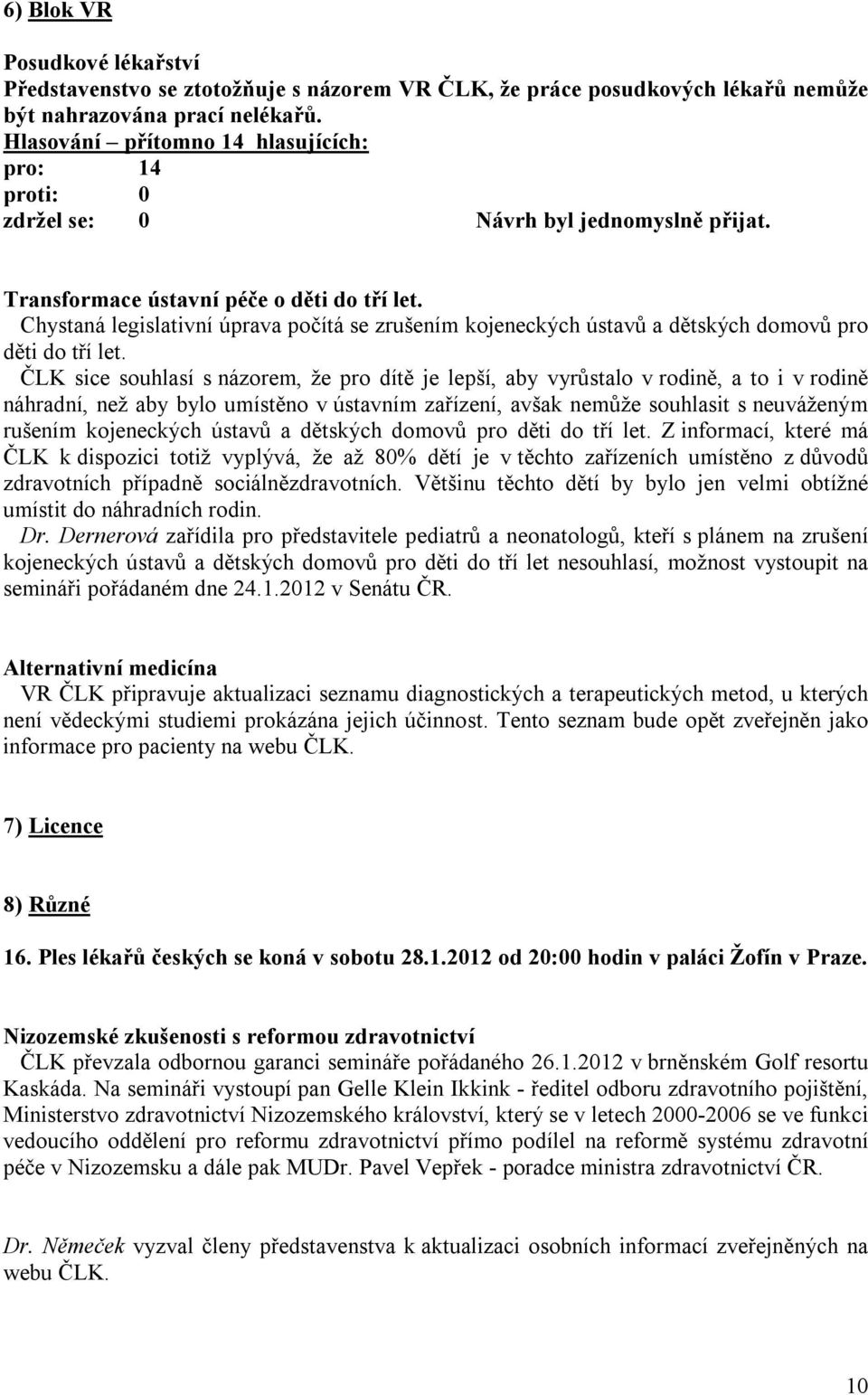 6) Blok VR

Posudkové lékařství
Představenstvo se ztotožňuje s názorem VR ČLK, že práce posudkových lékařů nemůže být nahrazována prací nelékařů.
Hlasování – přítomno 14 hlasujících:
pro: 14
proti: 0
zdržel se: 0 Návrh byl jednomyslně přijat.

Transformace ústavní péče o děti do tří let.
Chystaná legislativní úprava počítá se zrušením kojeneckých ústavů a dětských domovů pro děti do tří let.
ČLK sice souhlasí s názorem, že pro dítě je lepší, aby vyrůstalo v rodině, a to i v rodině náhradní, než aby bylo umístěno v ústavním zařízení, avšak nemůže souhlasit s neuváženým rušením kojeneckých ústavů a dětských domovů pro děti do tří let. Z informací, které má ČLK k dispozici totiž vyplývá, že až 80% dětí je v těchto zařízeních umístěno z důvodů zdravotních případně sociálnězdravotních. Většinu těchto dětí by bylo jen velmi obtížné umístit do náhradních rodin.
Dr. Dernerová zařídila pro představitele pediatrů a neonatologů, kteří s plánem na zrušení kojeneckých ústavů a dětských domovů pro děti do tří let nesouhlasí, možnost vystoupit na semináři pořádaném dne 24.1.2012 v Senátu ČR.

Alternativní medicína
VR ČLK připravuje aktualizaci seznamu diagnostických a terapeutických metod, u kterých není vědeckými studiemi prokázána jejich účinnost. Tento seznam bude opět zveřejněn jako informace pro pacienty na webu ČLK.

7) Licence

8) Různé

16. Ples lékařů českých se koná v sobotu 28.1.2012 od 20:00 hodin v paláci Žofín v Praze.

Nizozemské zkušenosti s reformou zdravotnictví
ČLK převzala odbornou garanci semináře pořádaného 26.1.2012 v brněnském Golf resortu Kaskáda. Na semináři vystoupí pan Gelle Klein Ikkink - ředitel odboru zdravotního pojištění, Ministerstvo zdravotnictví Nizozemského království, který se v letech 2000-2006 se ve funkci vedoucího oddělení pro reformu zdravotnictví přímo podílel na reformě systému zdravotní péče v Nizozemsku a dále pak MUDr. Pavel Vepřek - poradce ministra zdravotnictví ČR.

Dr. Němeček vyzval členy představenstva k aktualizaci osobních informací zveřejněných na webu ČLK.

10